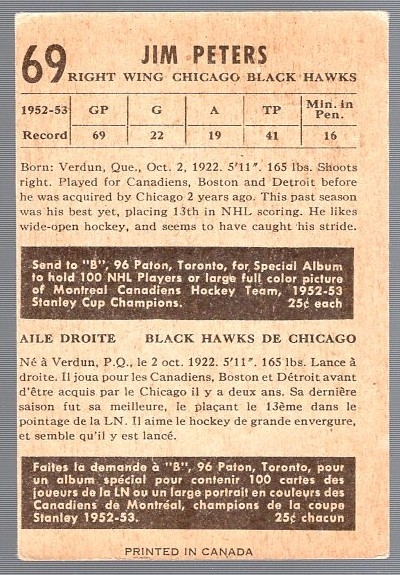 69 JIM PETERS
RIGHT WING CHICAGO BLACK HAWKS

| 1952-53 | GP | G | A | TP | Min. in Pen. |
|---|---|---|---|---|---|
| Record | 69 | 22 | 19 | 41 | 16 |

Born: Verdun, Que., Oct. 2, 1922. 5'11". 165 lbs. Shoots right. Played for Canadiens, Boston and Detroit before he was acquired by Chicago 2 years ago. This past season was his best yet, placing 13th in NHL scoring. He likes wide-open hockey, and seems to have caught his stride.

Send to "B", 96 Paton, Toronto, for Special Album to hold 100 NHL Players or large full color picture of Montreal Canadiens Hockey Team, 1952-53 Stanley Cup Champions. 25¢ each

AILE DROITE BLACK HAWKS DE CHICAGO

Né à Verdun, P.Q., le 2 oct. 1922. 5'11". 165 lbs. Lance à droite. Il joua pour les Canadiens, Boston et Détroit avant d'être acquis par le Chicago il y a deux ans. Sa dernière saison fut sa meilleure, le plaçant le 13ème dans le pointage de la LN. Il aime le hockey de grande envergure, et semble qu'il y est lancé.

Faites la demande à "B", 96 Paton, Toronto, pour un album spécial pour contenir 100 cartes des joueurs de la LN ou un large portrait en couleurs des Canadiens de Montréal, champions de la coupe Stanley 1952-53. 25¢ chacun

PRINTED IN CANADA